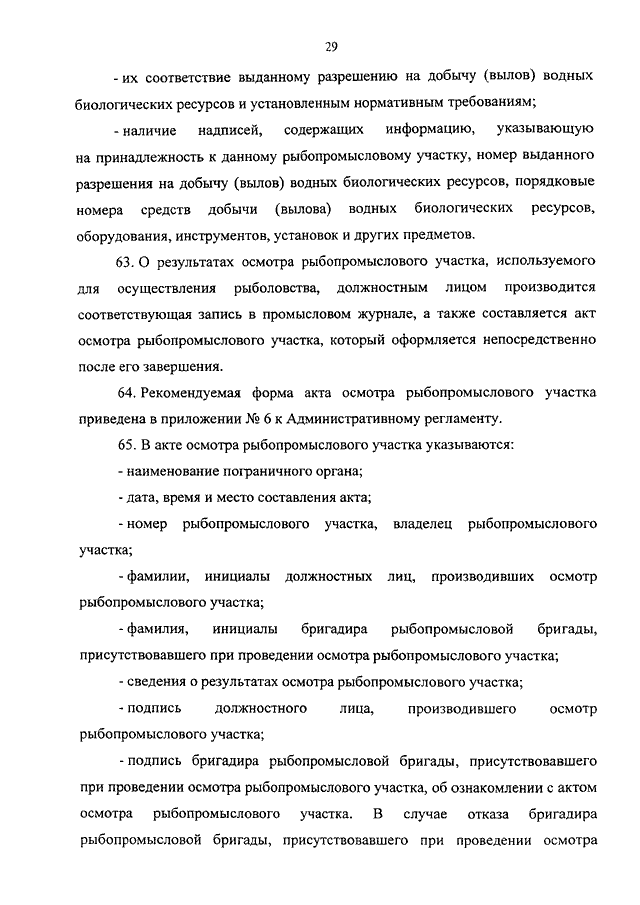 29

- их соответствие выданному разрешению на добычу (вылов) водных биологических ресурсов и установленным нормативным требованиям;

- наличие надписей, содержащих информацию, указывающую на принадлежность к данному рыбопромысловому участку, номер выданного разрешения на добычу (вылов) водных биологических ресурсов, порядковые номера средств добычи (вылова) водных биологических ресурсов, оборудования, инструментов, установок и других предметов.

63. О результатах осмотра рыбопромыслового участка, используемого для осуществления рыболовства, должностным лицом производится соответствующая запись в промысловом журнале, а также составляется акт осмотра рыбопромыслового участка, который оформляется непосредственно после его завершения.

64. Рекомендуемая форма акта осмотра рыбопромыслового участка приведена в приложении № 6 к Административному регламенту.

65. В акте осмотра рыбопромыслового участка указываются:

- наименование пограничного органа;

- дата, время и место составления акта;

- номер рыбопромыслового участка, владелец рыбопромыслового участка;

- фамилии, инициалы должностных лиц, производивших осмотр рыбопромыслового участка;

- фамилия, инициалы бригадира рыбопромысловой бригады, присутствовавшего при проведении осмотра рыбопромыслового участка;

- сведения о результатах осмотра рыбопромыслового участка;

- подпись должностного лица, производившего осмотр рыбопромыслового участка;

- подпись бригадира рыбопромысловой бригады, присутствовавшего при проведении осмотра рыбопромыслового участка, об ознакомлении с актом осмотра рыбопромыслового участка. В случае отказа бригадира рыбопромысловой бригады, присутствовавшего при проведении осмотра